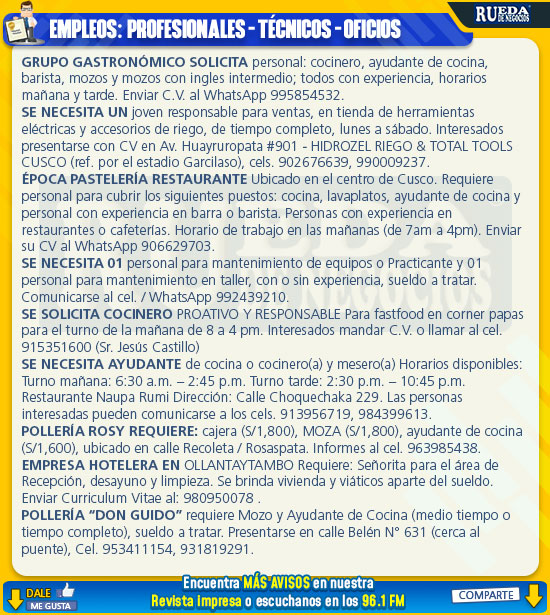 EMPLEOS: PROFESIONALES - TÉCNICOS - OFICIOS

RUEDA DE NEGOCIOS

GRUPO GASTRONÓMICO SOLICITA personal: cocinero, ayudante de cocina, barista, mozos y mozos con ingles intermedio; todos con experiencia, horarios mañana y tarde. Enviar C.V. al WhatsApp 995854532.
SE NECESITA UN joven responsable para ventas, en tienda de herramientas eléctricas y accesorios de riego, de tiempo completo, lunes a sábado. Interesados presentarse con CV en Av. Huayruropata #901 - HIDROZEL RIEGO & TOTAL TOOLS CUSCO (ref. por el estadio Garcilaso), cels. 902676639, 990009237.
ÉPOCA PASTELERÍA RESTAURANTE Ubicado en el centro de Cusco. Requiere personal para cubrir los siguientes puestos: cocina, lavaplatos, ayudante de cocina y personal con experiencia en barra o barista. Personas con experiencia en restaurantes o cafeterías. Horario de trabajo en las mañanas (de 7am a 4pm). Enviar su CV al WhatsApp 906629703.
SE NECESITA 01 personal para mantenimiento de equipos o Practicante y 01 personal para mantenimiento en taller, con o sin experiencia, sueldo a tratar. Comunicarse al cel. / WhatsApp 992439210.
SE SOLICITA COCINERO PROATIVO Y RESPONSABLE Para fastfood en corner papas para el turno de la mañana de 8 a 4 pm. Interesados mandar C.V. o llamar al cel. 915351600 (Sr. Jesús Castillo)
SE NECESITA AYUDANTE de cocina o cocinero(a) y mesero(a) Horarios disponibles: Turno mañana: 6:30 a.m. – 2:45 p.m. Turno tarde: 2:30 p.m. – 10:45 p.m. Restaurante Naupa Rumi Dirección: Calle Choquechaka 229. Las personas interesadas pueden comunicarse a los cels. 913956719, 984399613.
POLLERÍA ROSY REQUIERE: cajera (S/1,800), MOZA (S/1,800), ayudante de cocina (S/1,600), ubicado en calle Recoleta / Rosaspata. Informes al cel. 963985438.
EMPRESA HOTELERA EN OLLANTAYTAMBO Requiere: Señorita para el área de Recepción, desayuno y limpieza. Se brinda vivienda y viáticos aparte del sueldo. Enviar Curriculum Vitae al: 980950078 .
POLLERÍA "DON GUIDO" requiere Mozo y Ayudante de Cocina (medio tiempo o tiempo completo), sueldo a tratar. Presentarse en calle Belén N° 631 (cerca al puente), Cel. 953411154, 931819291.

DALE ME GUSTA
Encuentra MÁS AVISOS en nuestra Revista impresa o escuchanos en los 96.1 FM
COMPARTE